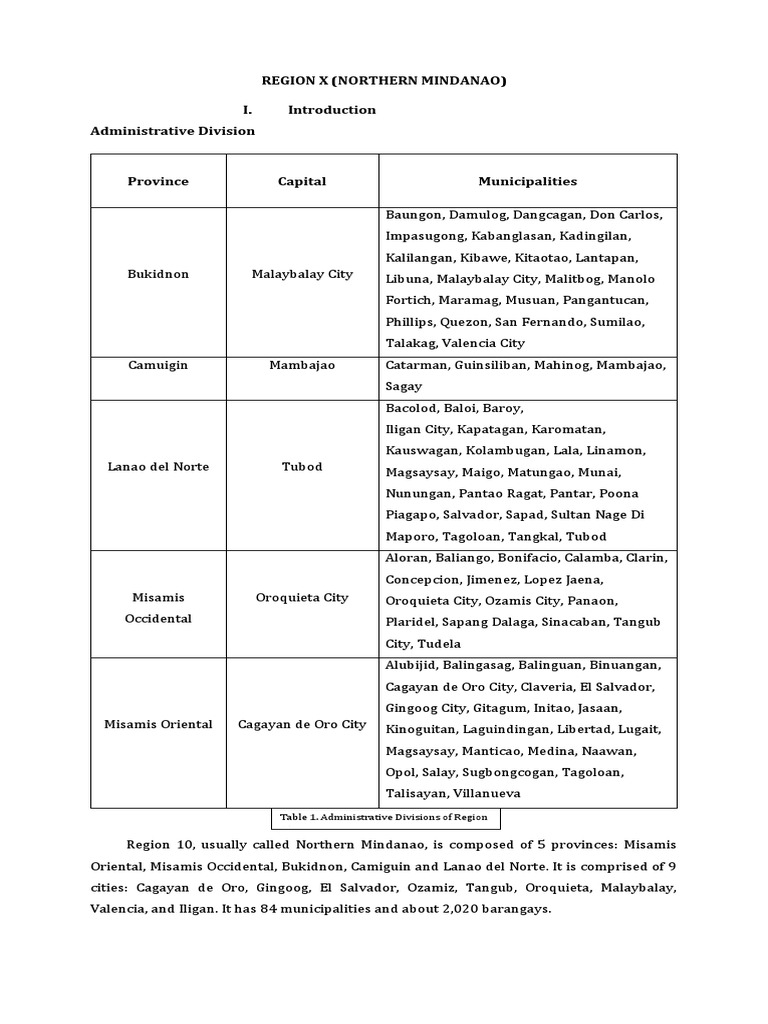 REGION X (NORTHERN MINDANAO)

I. Introduction

Administrative Division

| Province | Capital | Municipalities |
|---|---|---|
| Bukidnon | Malaybalay City | Baungon, Damulog, Dangcagan, Don Carlos, Impasugong, Kabanglasan, Kadingilan, Kalilangan, Kibawe, Kitaotao, Lantapan, Libuna, Malaybalay City, Malitbog, Manolo Fortich, Maramag, Musuan, Pangantucan, Phillips, Quezon, San Fernando, Sumilao, Talakag, Valencia City |
| Camuigin | Mambajao | Catarman, Guinsiliban, Mahinog, Mambajao, Sagay |
| Lanao del Norte | Tubod | Bacolod, Baloi, Baroy, Iligan City, Kapatagan, Karomatan, Kauswagan, Kolambugan, Lala, Linamon, Magsaysay, Maigo, Matungao, Munai, Nunungan, Pantao Ragat, Pantar, Poona Piagapo, Salvador, Sapad, Sultan Nage Di Maporo, Tagoloan, Tangkal, Tubod |
| Misamis Occidental | Oroquieta City | Aloran, Baliango, Bonifacio, Calamba, Clarin, Concepcion, Jimenez, Lopez Jaena, Oroquieta City, Ozamis City, Panaon, Plaridel, Sapang Dalaga, Sinacaban, Tangub City, Tudela |
| Misamis Oriental | Cagayan de Oro City | Alubijid, Balingasag, Balinguan, Binuangan, Cagayan de Oro City, Claveria, El Salvador, Gingoog City, Gitagum, Initao, Jasaan, Kinoguitan, Laguindingan, Libertad, Lugait, Magsaysay, Manticao, Medina, Naawan, Opol, Salay, Sugbongcogan, Tagoloan, Talisayan, Villanueva |

Table 1. Administrative Divisions of Region

Region 10, usually called Northern Mindanao, is composed of 5 provinces: Misamis Oriental, Misamis Occidental, Bukidnon, Camiguin and Lanao del Norte. It is comprised of 9 cities: Cagayan de Oro, Gingoog, El Salvador, Ozamiz, Tangub, Oroquieta, Malaybalay, Valencia, and Iligan. It has 84 municipalities and about 2,020 barangays.